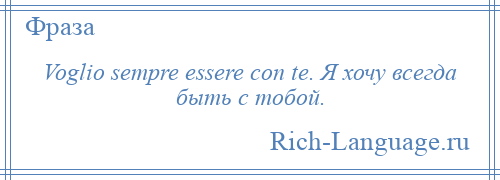 Фраза

Voglio sempre essere con te. Я хочу всегда быть с тобой.

Rich-Language.ru